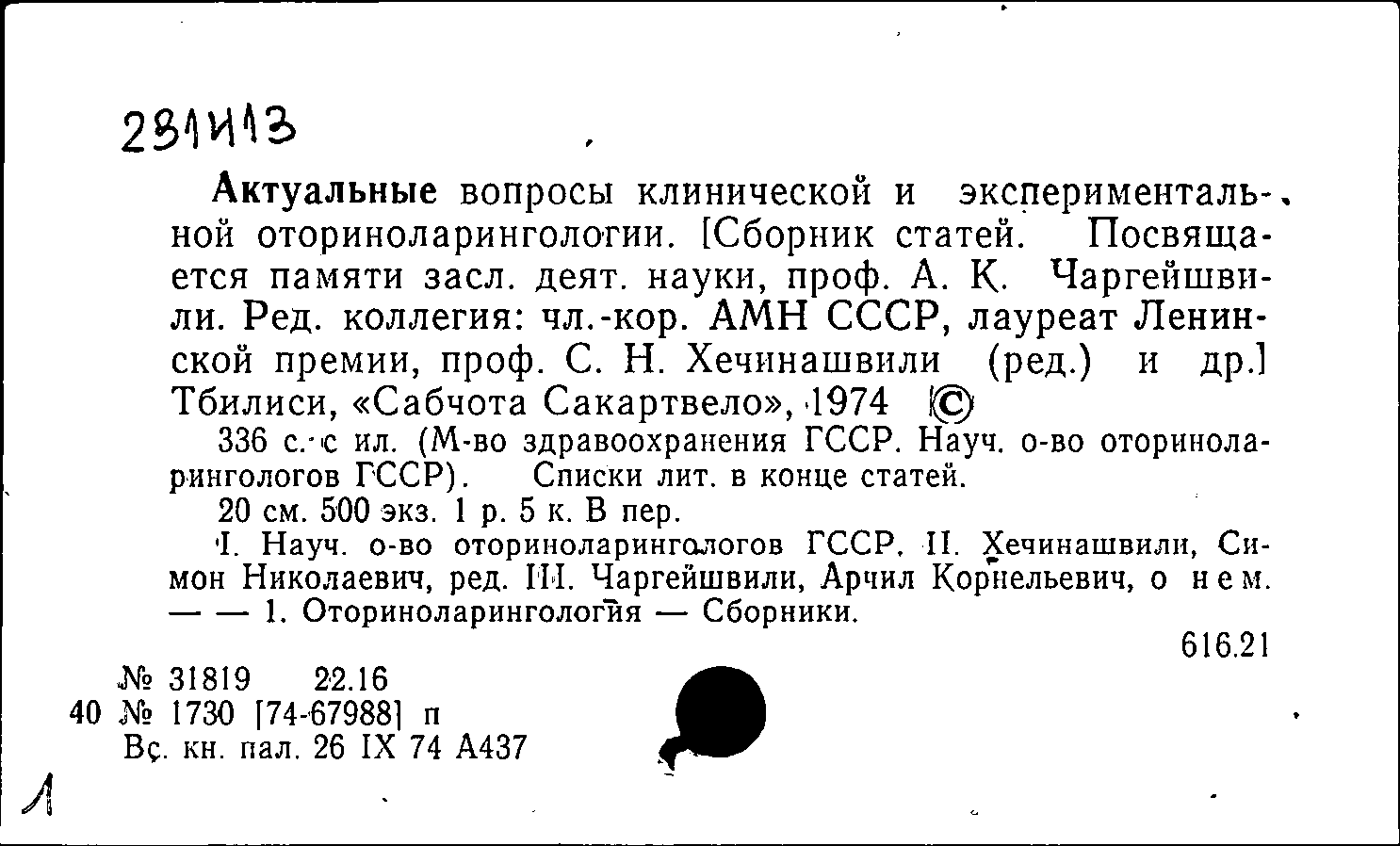 281И13

Актуальные вопросы клинической и экспериментальной оториноларингологии. [Сборник статей. Посвящается памяти засл. деят. науки, проф. А. К. Чаргейшвили. Ред. коллегия: чл.-кор. АМН СССР, лауреат Ленинской премии, проф. С. Н. Хечинашвили (ред.) и др.] Тбилиси, «Сабчота Сакартвело», 1974 ©

336 с. с ил. (М-во здравоохранения ГССР. Науч. о-во оториноларингологов ГССР). Списки лит. в конце статей.

20 см. 500 экз. 1 р. 5 к. В пер.

I. Науч. о-во оториноларингологов ГССР. II. Хечинашвили, Симон Николаевич, ред. III. Чаргейшвили, Арчил Корнельевич, о нем. — — 1. Оториноларингология — Сборники.

616.21

№ 31819 22.16
40 № 1730 [74-67988] п
Вс. кн. пал. 26 IX 74 А437

1